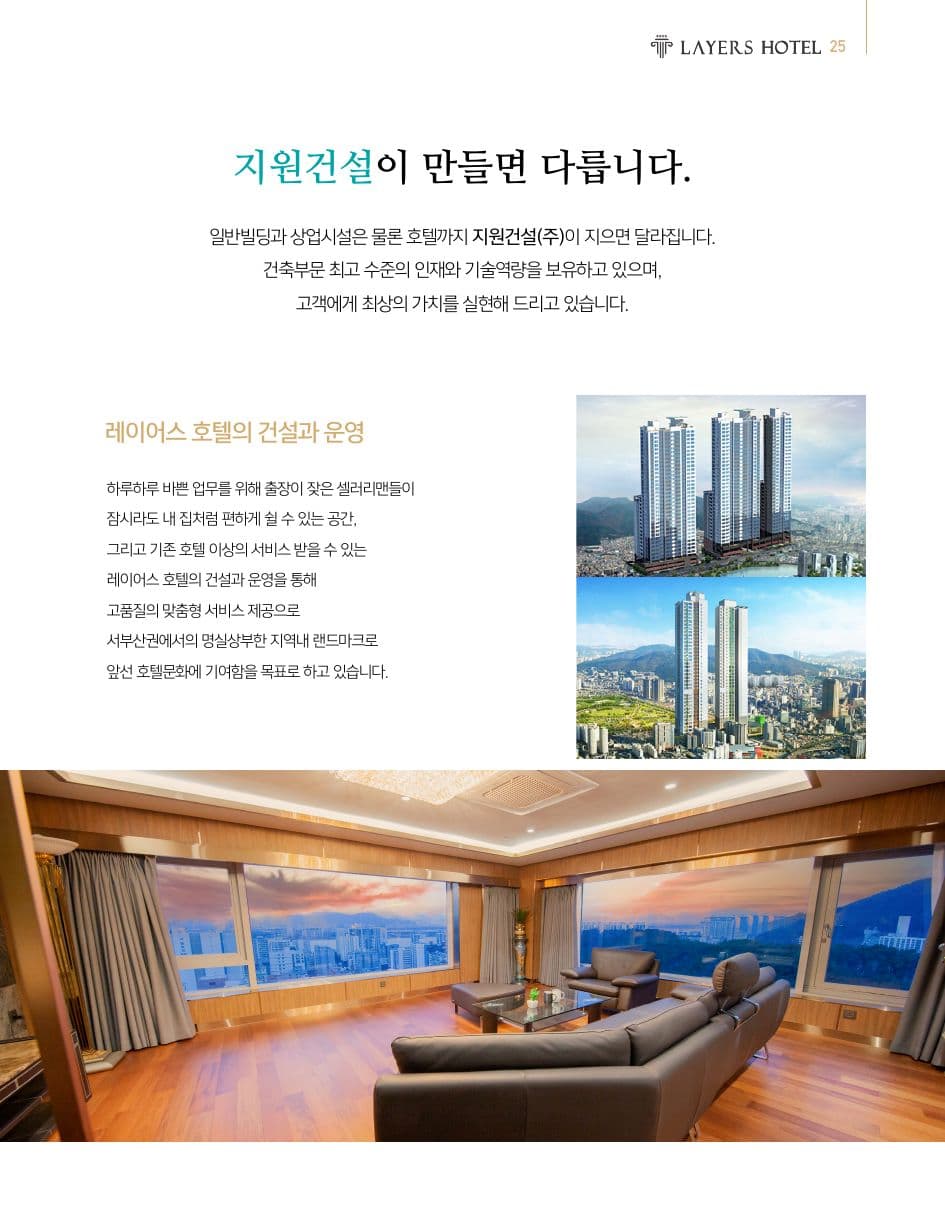 LAYERS HOTEL 25

지원건설이 만들면 다릅니다.

일반빌딩과 상업시설은 물론 호텔까지 지원건설(주)이 지으면 달라집니다.
건축부문 최고 수준의 인재와 기술역량을 보유하고 있으며,
고객에게 최상의 가치를 실현해 드리고 있습니다.

레이어스 호텔의 건설과 운영

하루하루 바쁜 업무를 위해 출장이 잦은 셀러리맨들이
잠시라도 내 집처럼 편하게 쉴 수 있는 공간,
그리고 기존 호텔 이상의 서비스 받을 수 있는
레이어스 호텔의 건설과 운영을 통해
고품질의 맞춤형 서비스 제공으로
서부산권에서의 명실상부한 지역내 랜드마크로
앞선 호텔문화에 기여함을 목표로 하고 있습니다.